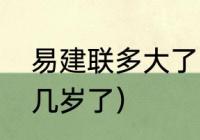 易建联多大了
几岁了）